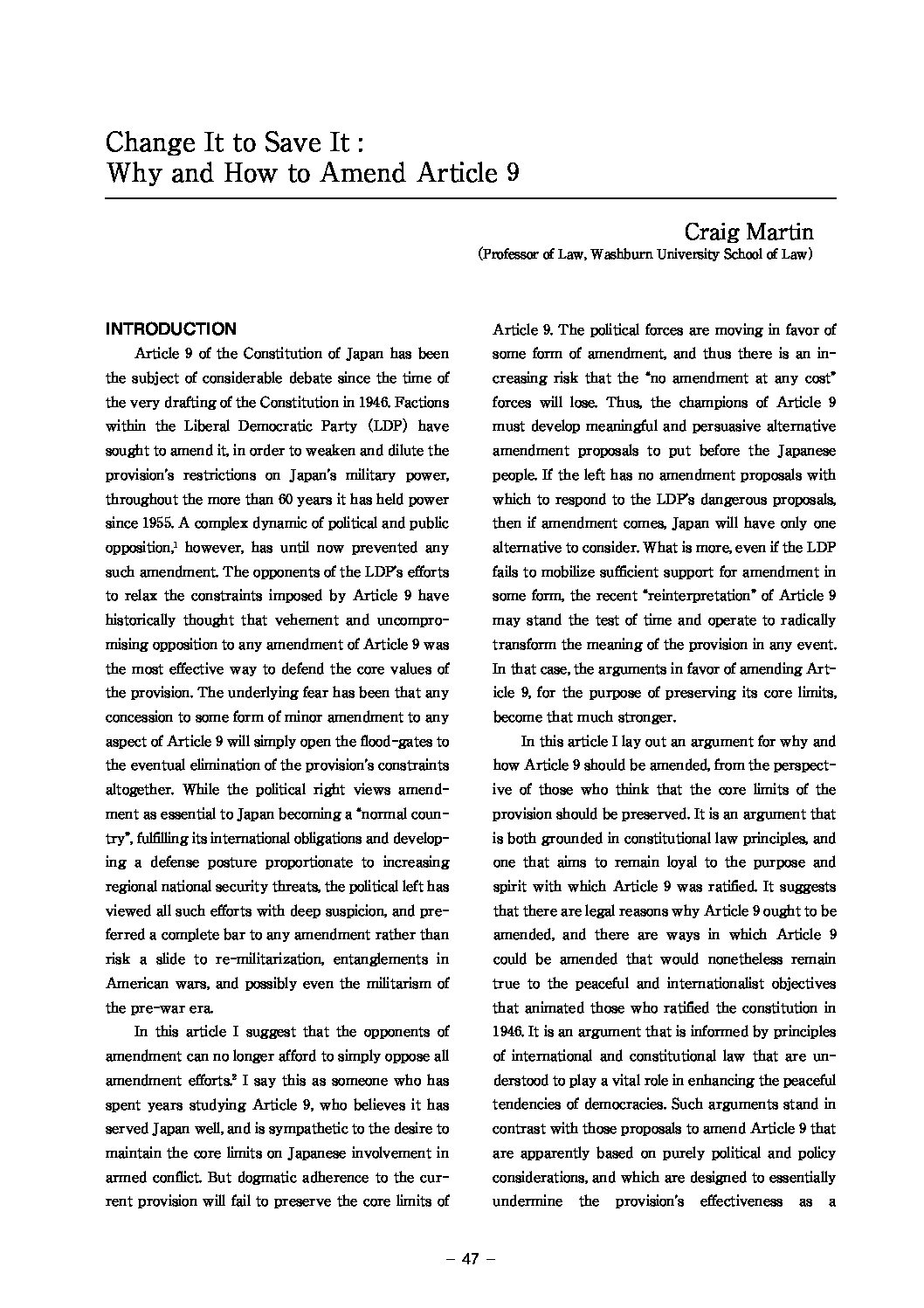 Change It to Save It :
Why and How to Amend Article 9

Craig Martin
(Professor of Law, Washburn University School of Law)

INTRODUCTION

Article 9 of the Constitution of Japan has been the subject of considerable debate since the time of the very drafting of the Constitution in 1946. Factions within the Liberal Democratic Party (LDP) have sought to amend it, in order to weaken and dilute the provision's restrictions on Japan's military power, throughout the more than 60 years it has held power since 1955. A complex dynamic of political and public opposition,$^1$ however, has until now prevented any such amendment. The opponents of the LDP's efforts to relax the constraints imposed by Article 9 have historically thought that vehement and uncompromising opposition to any amendment of Article 9 was the most effective way to defend the core values of the provision. The underlying fear has been that any concession to some form of minor amendment to any aspect of Article 9 will simply open the flood-gates to the eventual elimination of the provision's constraints altogether. While the political right views amendment as essential to Japan becoming a "normal country", fulfilling its international obligations and developing a defense posture proportionate to increasing regional national security threats, the political left has viewed all such efforts with deep suspicion, and preferred a complete bar to any amendment rather than risk a slide to re-militarization, entanglements in American wars, and possibly even the militarism of the pre-war era.

In this article I suggest that the opponents of amendment can no longer afford to simply oppose all amendment efforts.$^2$ I say this as someone who has spent years studying Article 9, who believes it has served Japan well, and is sympathetic to the desire to maintain the core limits on Japanese involvement in armed conflict. But dogmatic adherence to the current provision will fail to preserve the core limits of Article 9. The political forces are moving in favor of some form of amendment, and thus there is an increasing risk that the "no amendment at any cost" forces will lose. Thus, the champions of Article 9 must develop meaningful and persuasive alternative amendment proposals to put before the Japanese people. If the left has no amendment proposals with which to respond to the LDP's dangerous proposals, then if amendment comes, Japan will have only one alternative to consider. What is more, even if the LDP fails to mobilize sufficient support for amendment in some form, the recent "reinterpretation" of Article 9 may stand the test of time and operate to radically transform the meaning of the provision in any event. In that case, the arguments in favor of amending Article 9, for the purpose of preserving its core limits, become that much stronger.

In this article I lay out an argument for why and how Article 9 should be amended, from the perspective of those who think that the core limits of the provision should be preserved. It is an argument that is both grounded in constitutional law principles, and one that aims to remain loyal to the purpose and spirit with which Article 9 was ratified. It suggests that there are legal reasons why Article 9 ought to be amended, and there are ways in which Article 9 could be amended that would nonetheless remain true to the peaceful and internationalist objectives that animated those who ratified the constitution in 1946. It is an argument that is informed by principles of international and constitutional law that are understood to play a vital role in enhancing the peaceful tendencies of democracies. Such arguments stand in contrast with those proposals to amend Article 9 that are apparently based on purely political and policy considerations, and which are designed to essentially undermine the provision's effectiveness as a

– 47 –